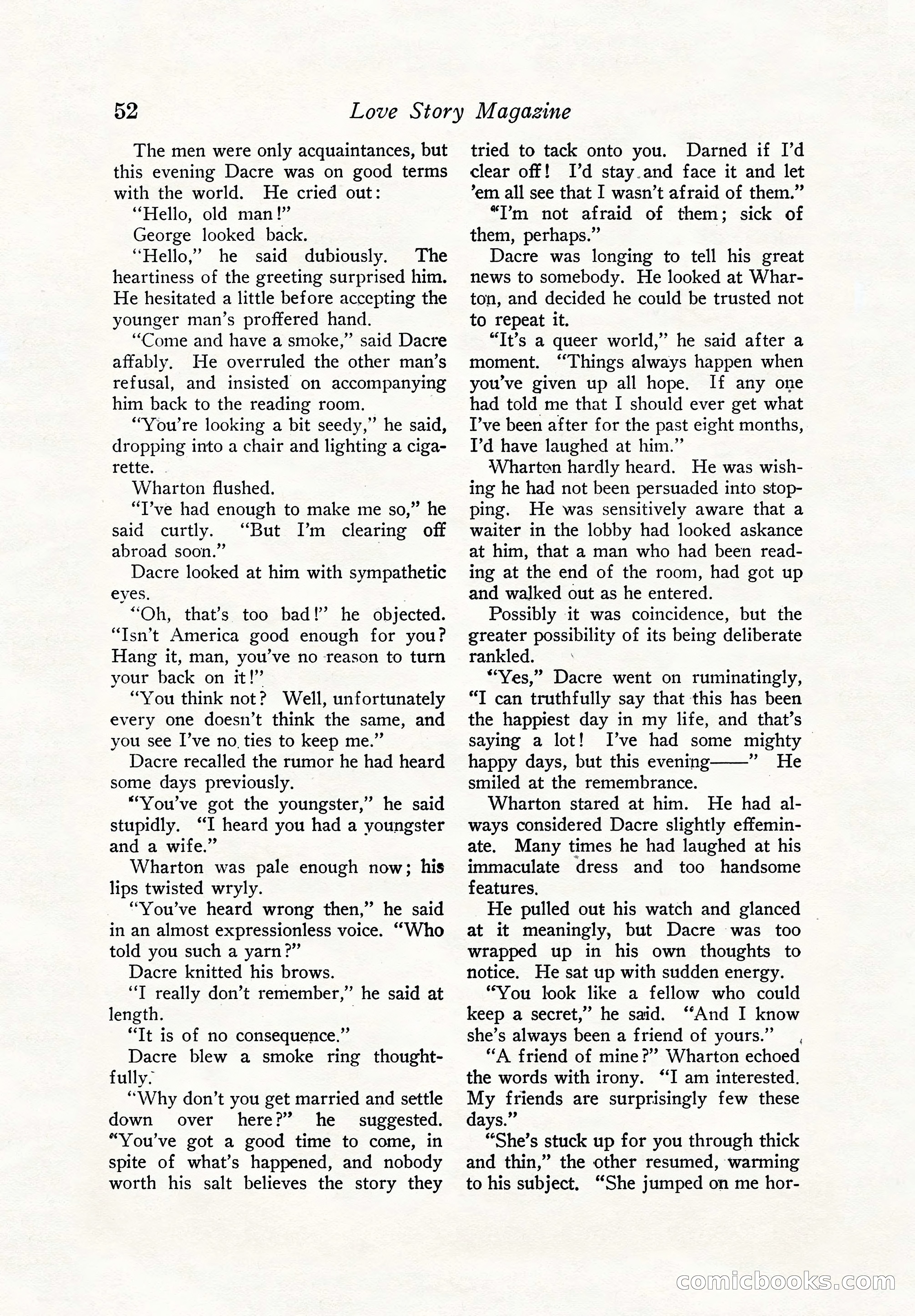 52 Love Story Magazine

The men were only acquaintances, but this evening Dacre was on good terms with the world. He cried out:

"Hello, old man!"

George looked back.

"Hello," he said dubiously. The heartiness of the greeting surprised him. He hesitated a little before accepting the younger man's proffered hand.

"Come and have a smoke," said Dacre affably. He overruled the other man's refusal, and insisted on accompanying him back to the reading room.

"You're looking a bit seedy," he said, dropping into a chair and lighting a cigarette.

Wharton flushed.

"I've had enough to make me so," he said curtly. "But I'm clearing off abroad soon."

Dacre looked at him with sympathetic eyes.

"Oh, that's too bad!" he objected. "Isn't America good enough for you? Hang it, man, you've no reason to turn your back on it!"

"You think not? Well, unfortunately every one doesn't think the same, and you see I've no ties to keep me."

Dacre recalled the rumor he had heard some days previously.

"You've got the youngster," he said stupidly. "I heard you had a youngster and a wife."

Wharton was pale enough now; his lips twisted wryly.

"You've heard wrong then," he said in an almost expressionless voice. "Who told you such a yarn?"

Dacre knitted his brows.

"I really don't remember," he said at length.

"It is of no consequence."

Dacre blew a smoke ring thoughtfully.

"Why don't you get married and settle down over here?" he suggested. "You've got a good time to come, in spite of what's happened, and nobody worth his salt believes the story they tried to tack onto you. Darned if I'd clear off! I'd stay and face it and let 'em all see that I wasn't afraid of them."

"I'm not afraid of them; sick of them, perhaps."

Dacre was longing to tell his great news to somebody. He looked at Wharton, and decided he could be trusted not to repeat it.

"It's a queer world," he said after a moment. "Things always happen when you've given up all hope. If any one had told me that I should ever get what I've been after for the past eight months, I'd have laughed at him."

Wharton hardly heard. He was wishing he had not been persuaded into stopping. He was sensitively aware that a waiter in the lobby had looked askance at him, that a man who had been reading at the end of the room, had got up and walked out as he entered.

Possibly it was coincidence, but the greater possibility of its being deliberate rankled.

"Yes," Dacre went on ruminatingly, "I can truthfully say that this has been the happiest day in my life, and that's saying a lot! I've had some mighty happy days, but this evening——" He smiled at the remembrance.

Wharton stared at him. He had always considered Dacre slightly effeminate. Many times he had laughed at his immaculate dress and too handsome features.

He pulled out his watch and glanced at it meaningly, but Dacre was too wrapped up in his own thoughts to notice. He sat up with sudden energy.

"You look like a fellow who could keep a secret," he said. "And I know she's always been a friend of yours."

"A friend of mine?" Wharton echoed the words with irony. "I am interested. My friends are surprisingly few these days."

"She's stuck up for you through thick and thin," the other resumed, warming to his subject. "She jumped on me hor-

comicbooks.com